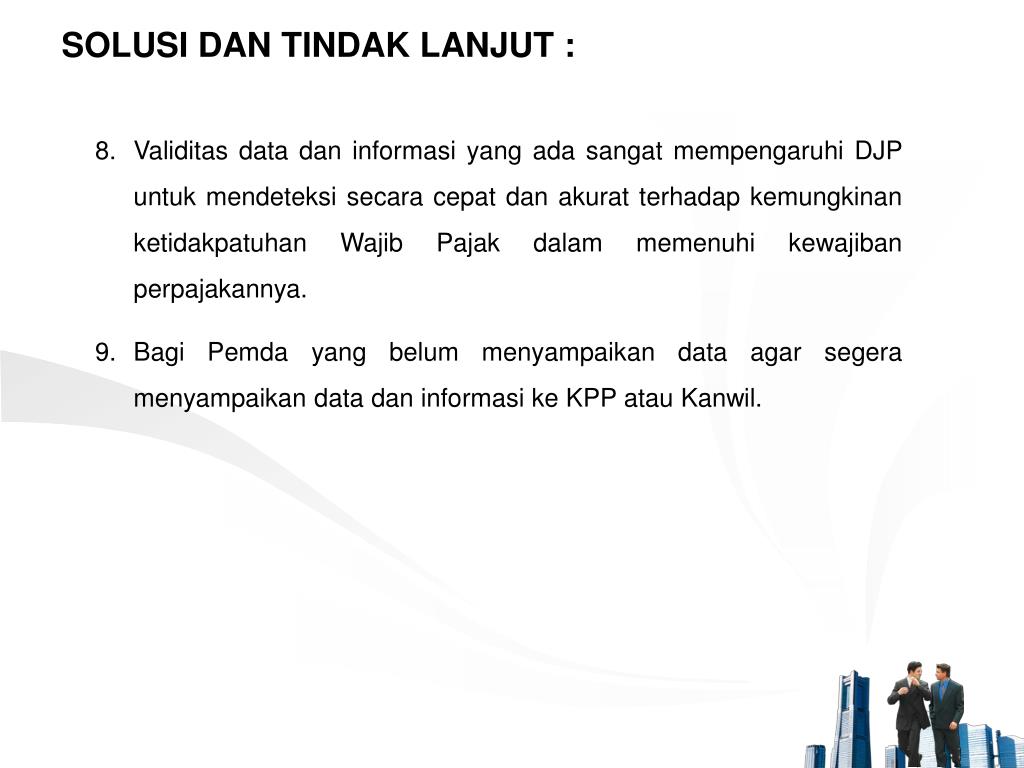 SOLUSI DAN TINDAK LANJUT :

8. Validitas data dan informasi yang ada sangat mempengaruhi DJP untuk mendeteksi secara cepat dan akurat terhadap kemungkinan ketidakpatuhan Wajib Pajak dalam memenuhi kewajiban perpajakannya.

9. Bagi Pemda yang belum menyampaikan data agar segera menyampaikan data dan informasi ke KPP atau Kanwil.